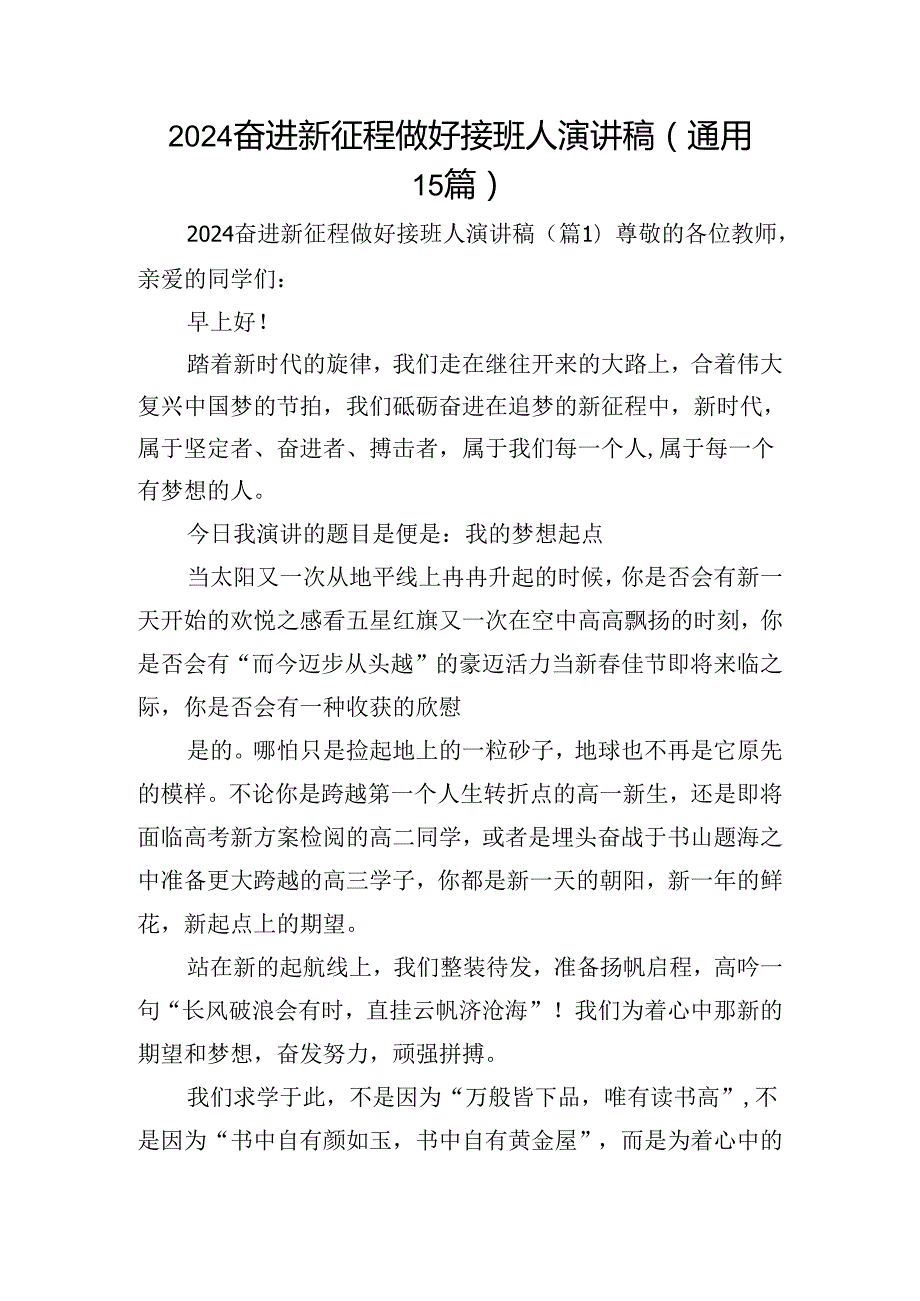 2024奋进新征程做好接班人演讲稿（通用15篇）

2024奋进新征程做好接班人演讲稿（篇1）尊敬的各位教师，亲爱的同学们：

早上好！

踏着新时代的旋律，我们走在继往开来的大路上，合着伟大复兴中国梦的节拍，我们砥砺奋进在追梦的新征程中，新时代，属于坚定者、奋进者、搏击者，属于我们每一个人,属于每一个有梦想的人。

今日我演讲的题目是便是：我的梦想起点

当太阳又一次从地平线上冉冉升起的时候，你是否会有新一天开始的欢悦之感看五星红旗又一次在空中高高飘扬的时刻，你是否会有“而今迈步从头越”的豪迈活力当新春佳节即将来临之际，你是否会有一种收获的欣慰

是的。哪怕只是捡起地上的一粒砂子，地球也不再是它原先的模样。不论你是跨越第一个人生转折点的高一新生，还是即将面临高考新方案检阅的高二同学，或者是埋头奋战于书山题海之中准备更大跨越的高三学子，你都是新一天的朝阳，新一年的鲜花，新起点上的期望。

站在新的起航线上，我们整装待发，准备扬帆启程，高吟一句“长风破浪会有时，直挂云帆济沧海”！我们为着心中那新的期望和梦想，奋发努力，顽强拼搏。

我们求学于此，不是因为“万般皆下品，唯有读书高”，不是因为“书中自有颜如玉，书中自有黄金屋”，而是为着心中的